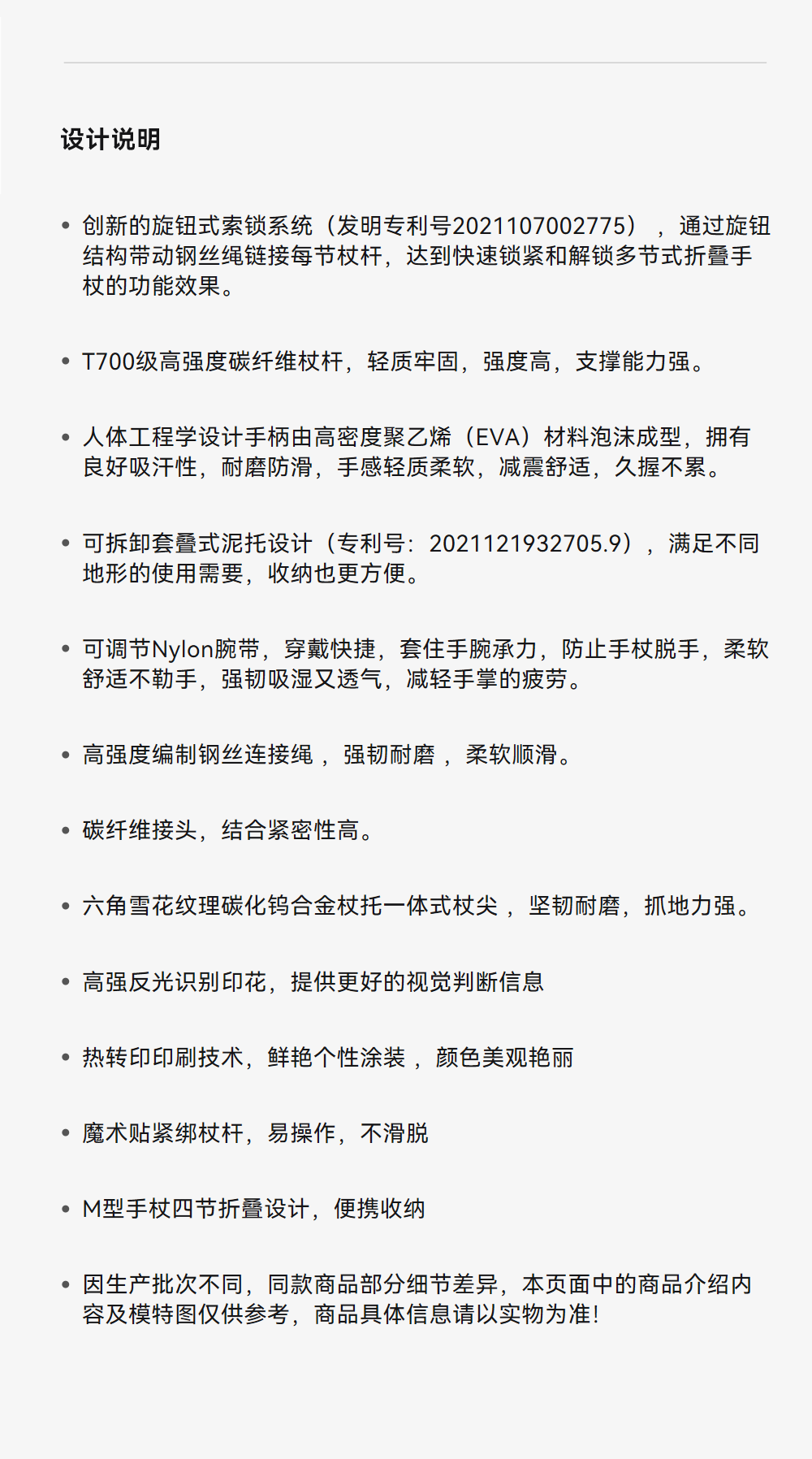 设计说明

• 创新的旋钮式索锁系统（发明专利号2021107002775），通过旋钮结构带动钢丝绳链接每节杖杆，达到快速锁紧和解锁多节式折叠手杖的功能效果。

• T700级高强度碳纤维杖杆，轻质牢固，强度高，支撑能力强。

• 人体工程学设计手柄由高密度聚乙烯（EVA）材料泡沫成型，拥有良好吸汗性，耐磨防滑，手感轻质柔软，减震舒适，久握不累。

• 可拆卸套叠式泥托设计（专利号：2021121932705.9），满足不同地形的使用需要，收纳也更方便。

• 可调节Nylon腕带，穿戴快捷，套住手腕承力，防止手杖脱手，柔软舒适不勒手，强韧吸湿又透气，减轻手掌的疲劳。

• 高强度编制钢丝连接绳，强韧耐磨，柔软顺滑。

• 碳纤维接头，结合紧密性高。

• 六角雪花纹理碳化钨合金杖托一体式杖尖，坚韧耐磨，抓地力强。

• 高强反光识别印花，提供更好的视觉判断信息

• 热转印印刷技术，鲜艳个性涂装，颜色美观艳丽

• 魔术贴紧绑杖杆，易操作，不滑脱

• M型手杖四节折叠设计，便携收纳

• 因生产批次不同，同款商品部分细节差异，本页面中的商品介绍内容及模特图仅供参考，商品具体信息请以实物为准!